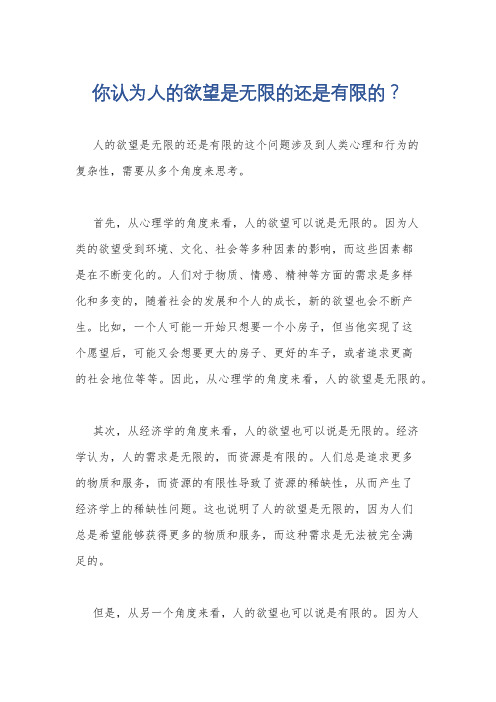 你认为人的欲望是无限的还是有限的？

人的欲望是无限的还是有限的这个问题涉及到人类心理和行为的复杂性，需要从多个角度来思考。

首先，从心理学的角度来看，人的欲望可以说是无限的。因为人类的欲望受到环境、文化、社会等多种因素的影响，而这些因素都是在不断变化的。人们对于物质、情感、精神等方面的需求是多样化和多变的，随着社会的发展和个人的成长，新的欲望也会不断产生。比如，一个人可能一开始只想要一个小房子，但当他实现了这个愿望后，可能又会想要更大的房子、更好的车子，或者追求更高的社会地位等等。因此，从心理学的角度来看，人的欲望是无限的。

其次，从经济学的角度来看，人的欲望也可以说是无限的。经济学认为，人的需求是无限的，而资源是有限的。人们总是追求更多的物质和服务，而资源的有限性导致了资源的稀缺性，从而产生了经济学上的稀缺性问题。这也说明了人的欲望是无限的，因为人们总是希望能够获得更多的物质和服务，而这种需求是无法被完全满足的。

但是，从另一个角度来看，人的欲望也可以说是有限的。因为人